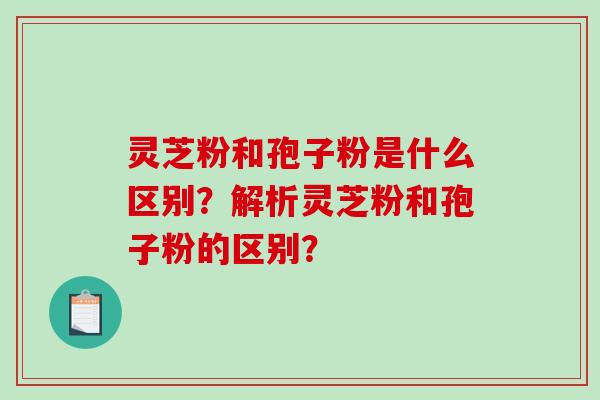 灵芝粉和孢子粉是什么区别？解析灵芝粉和孢子粉的区别？